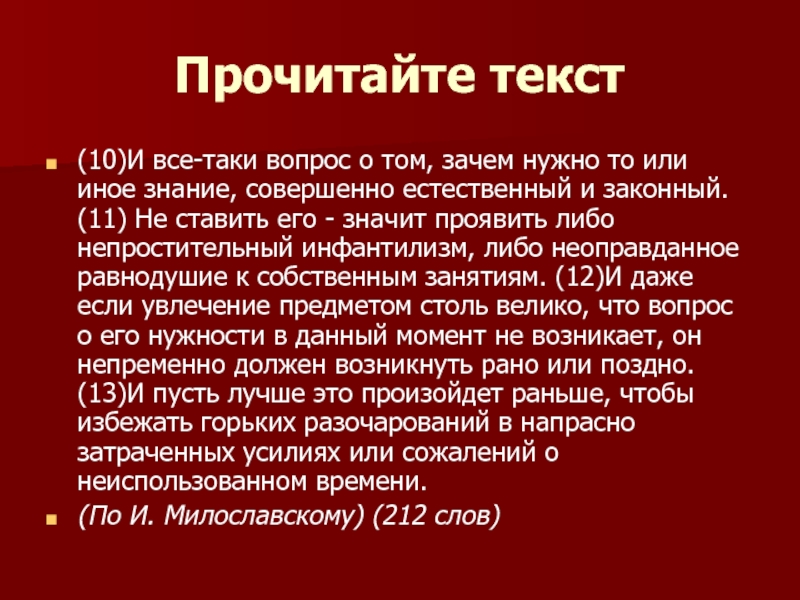 Прочитайте текст

• (10)И все-таки вопрос о том, зачем нужно то или иное знание, совершенно естественный и законный. (11) Не ставить его - значит проявить либо непростительный инфантилизм, либо неоправданное равнодушие к собственным занятиям. (12)И даже если увлечение предметом столь велико, что вопрос о его нужности в данный момент не возникает, он непременно должен возникнуть рано или поздно. (13)И пусть лучше это произойдет раньше, чтобы избежать горьких разочарований в напрасно затраченных усилиях или сожалений о неиспользованном времени.
• (По И. Милославскому) (212 слов)